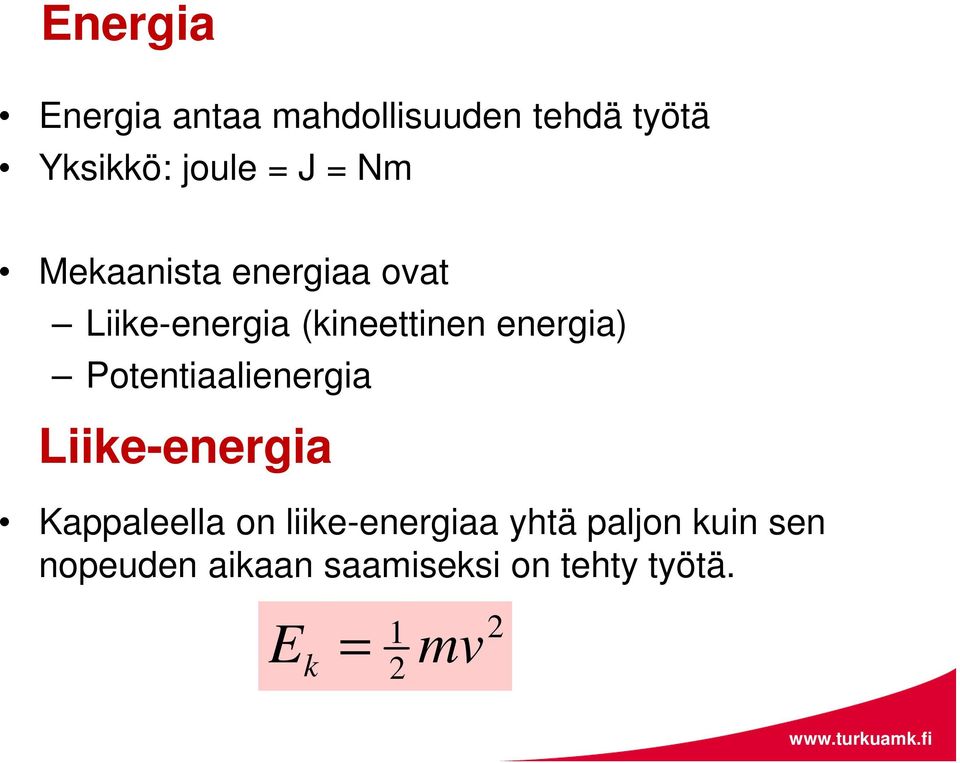 Energia

• Energia antaa mahdollisuuden tehdä työtä
• Yksikkö: joule = J = Nm

• Mekaanista energiaa ovat
– Liike-energia (kineettinen energia)
– Potentiaalienergia

Liike-energia

• Kappaleella on liike-energiaa yhtä paljon kuin sen nopeuden aikaan saamiseksi on tehty työtä.

$E_k = \frac{1}{2}mv^2$

www.turkuamk.fi